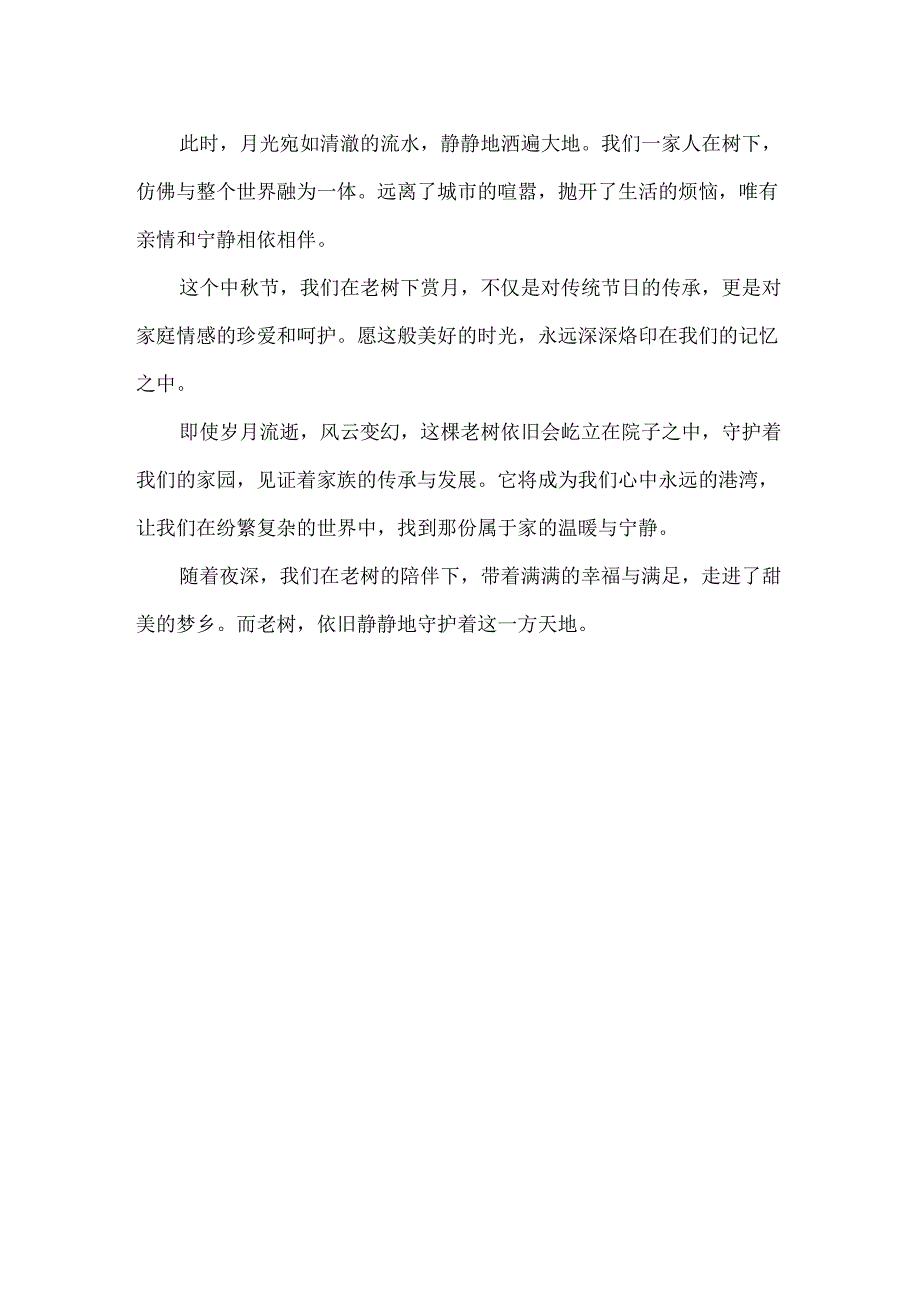 此时，月光宛如清澈的流水，静静地洒遍大地。我们一家人在树下，仿佛与整个世界融为一体。远离了城市的喧嚣，抛开了生活的烦恼，唯有亲情和宁静相依相伴。

这个中秋节，我们在老树下赏月，不仅是对传统节日的传承，更是对家庭情感的珍爱和呵护。愿这般美好的时光，永远深深烙印在我们的记忆之中。

即使岁月流逝，风云变幻，这棵老树依旧会屹立在院子之中，守护着我们的家园，见证着家族的传承与发展。它将成为我们心中永远的港湾，让我们在纷繁复杂的世界中，找到那份属于家的温暖与宁静。

随着夜深，我们在老树的陪伴下，带着满满的幸福与满足，走进了甜美的梦乡。而老树，依旧静静地守护着这一方天地。